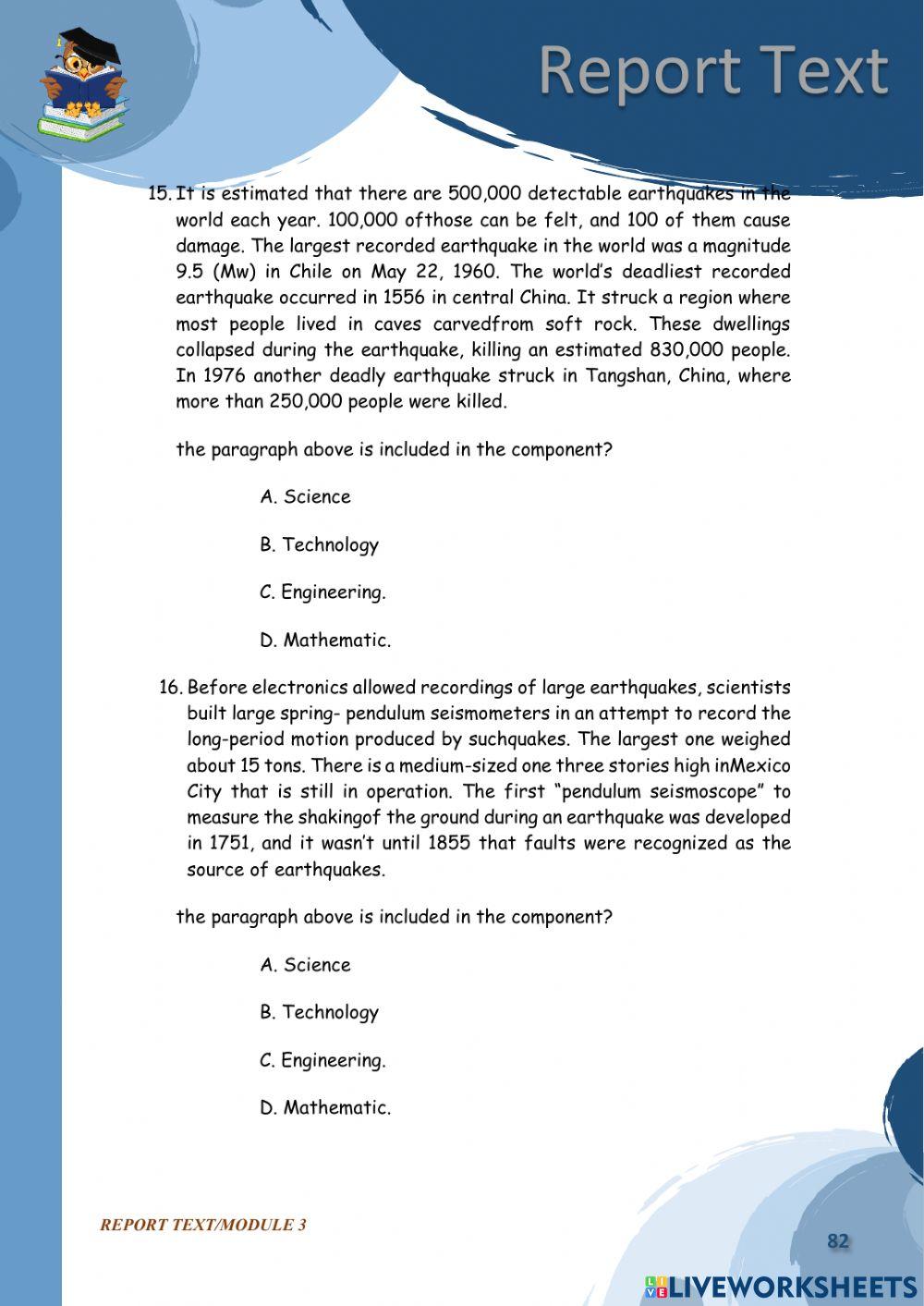 Report Text

15. It is estimated that there are 500,000 detectable earthquakes in the world each year. 100,000 ofthose can be felt, and 100 of them cause damage. The largest recorded earthquake in the world was a magnitude 9.5 (Mw) in Chile on May 22, 1960. The world's deadliest recorded earthquake occurred in 1556 in central China. It struck a region where most people lived in caves carvedfrom soft rock. These dwellings collapsed during the earthquake, killing an estimated 830,000 people. In 1976 another deadly earthquake struck in Tangshan, China, where more than 250,000 people were killed.

the paragraph above is included in the component?

A. Science

B. Technology

C. Engineering.

D. Mathematic.

16. Before electronics allowed recordings of large earthquakes, scientists built large spring- pendulum seismometers in an attempt to record the long-period motion produced by suchquakes. The largest one weighed about 15 tons. There is a medium-sized one three stories high inMexico City that is still in operation. The first "pendulum seismoscope" to measure the shakingof the ground during an earthquake was developed in 1751, and it wasn't until 1855 that faults were recognized as the source of earthquakes.

the paragraph above is included in the component?

A. Science

B. Technology

C. Engineering.

D. Mathematic.

REPORT TEXT/MODULE 3

82

LIVEWORKSHEETS